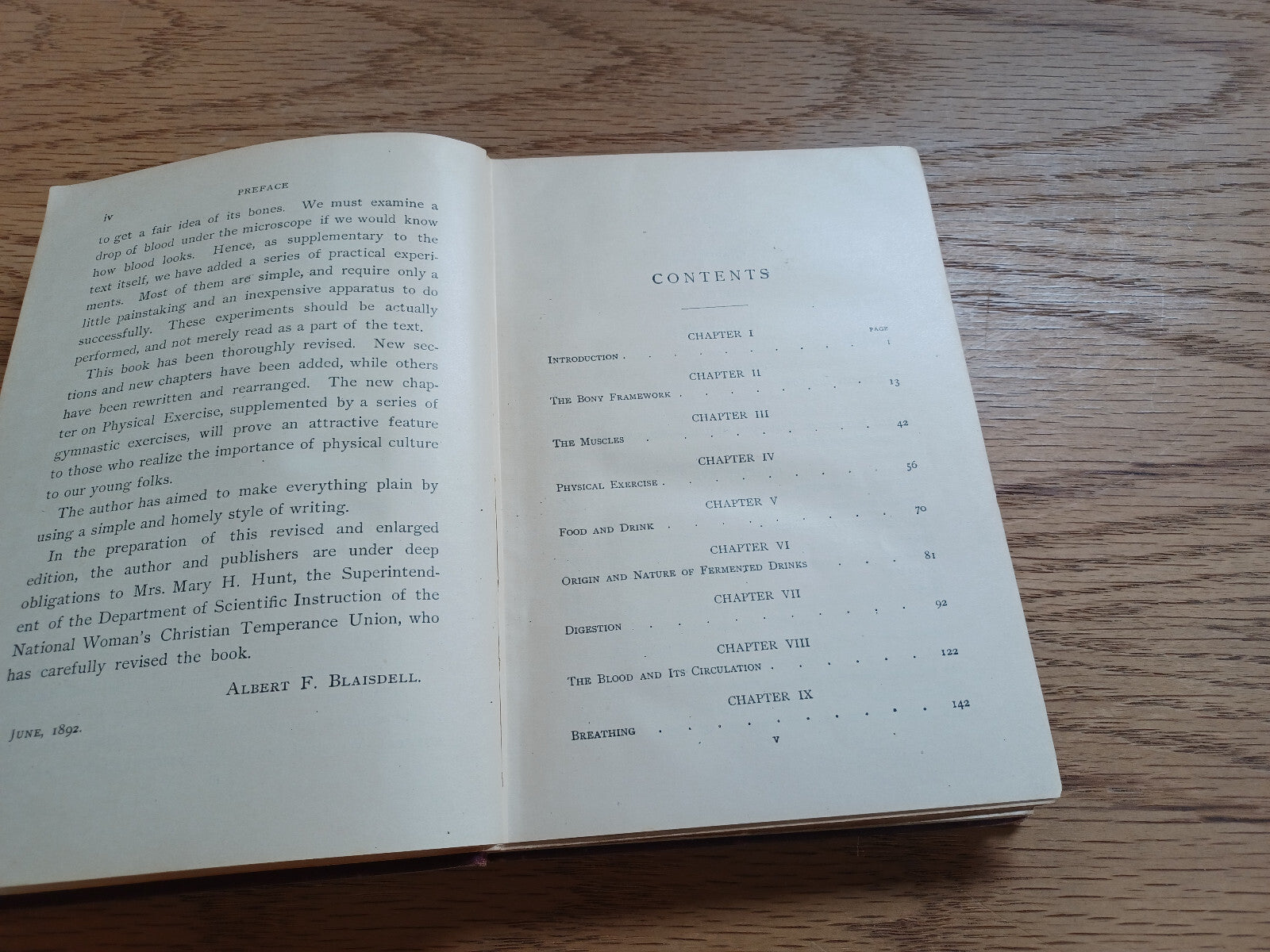 iv PREFACE

to get a fair idea of its bones. We must examine a drop of blood under the microscope if we would know how blood looks. Hence, as supplementary to the text itself, we have added a series of practical experiments. Most of them are simple, and require only a little painstaking and an inexpensive apparatus to do successfully. These experiments should be actually performed, and not merely read as a part of the text.

This book has been thoroughly revised. New sections and new chapters have been added, while others have been rewritten and rearranged. The new chapter on Physical Exercise, supplemented by a series of gymnastic exercises, will prove an attractive feature to those who realize the importance of physical culture to our young folks.

The author has aimed to make everything plain by using a simple and homely style of writing.

In the preparation of this revised and enlarged edition, the author and publishers are under deep obligations to Mrs. Mary H. Hunt, the Superintendent of the Department of Scientific Instruction of the National Woman's Christian Temperance Union, who has carefully revised the book.

ALBERT F. BLAISDELL.

JUNE, 1892.

CONTENTS

PAGE

CHAPTER I
INTRODUCTION 1

CHAPTER II
THE BONY FRAMEWORK 13

CHAPTER III
THE MUSCLES 42

CHAPTER IV
PHYSICAL EXERCISE 56

CHAPTER V
FOOD AND DRINK 70

CHAPTER VI
ORIGIN AND NATURE OF FERMENTED DRINKS 81

CHAPTER VII
DIGESTION 92

CHAPTER VIII
THE BLOOD AND ITS CIRCULATION 122

CHAPTER IX
BREATHING 142

v